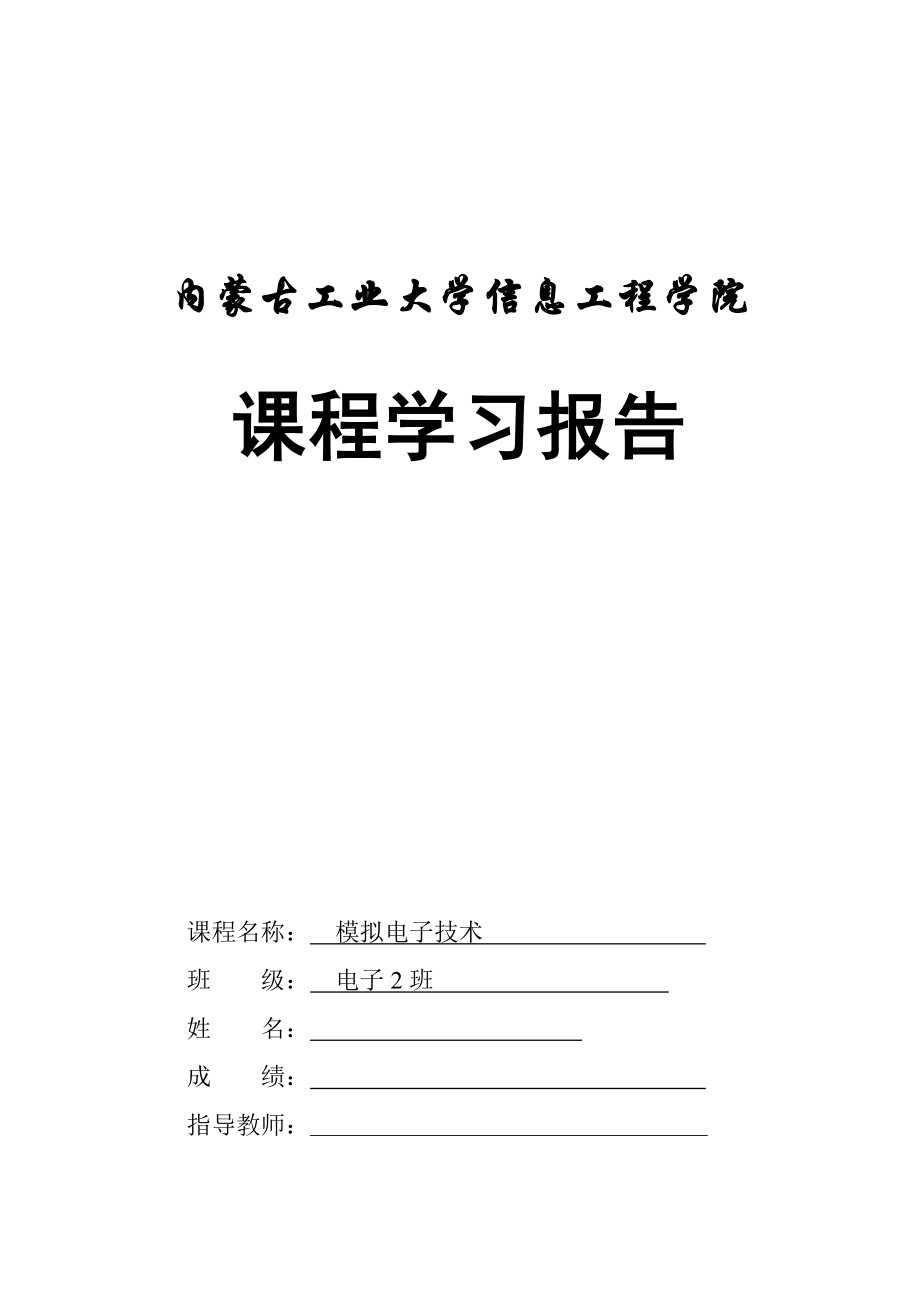 内蒙古工业大学信息工程学院

课程学习报告

课程名称： 模拟电子技术

班 级： 电子 2 班

姓 名：

成 绩：

指导教师：